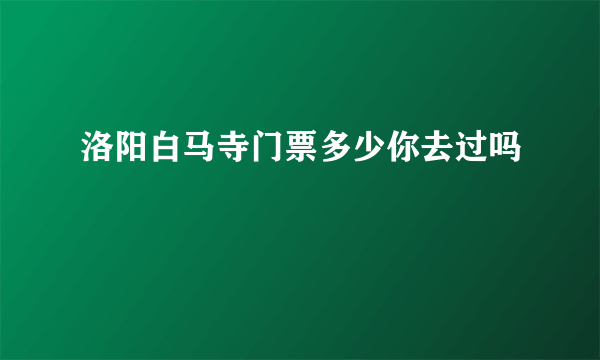 洛阳白马寺门票多少你去过吗